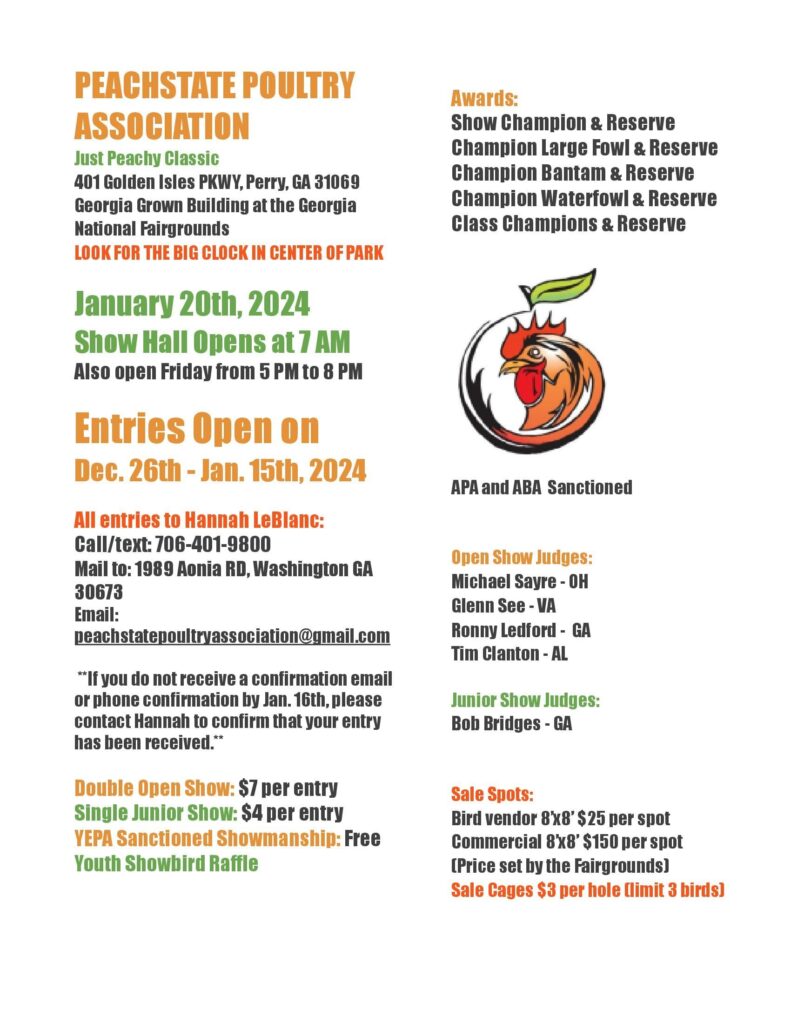 PEACHSTATE POULTRY ASSOCIATION

Just Peachy Classic
401 Golden Isles PKWY, Perry, GA 31069
Georgia Grown Building at the Georgia National Fairgrounds
LOOK FOR THE BIG CLOCK IN CENTER OF PARK

January 20th, 2024
Show Hall Opens at 7 AM
Also open Friday from 5 PM to 8 PM

Entries Open on
Dec. 26th - Jan. 15th, 2024

All entries to Hannah LeBlanc:
Call/text: 706-401-9800
Mail to: 1989 Aonia RD, Washington GA 30673
Email:
peachstatepoultryassociation@gmail.com

**If you do not receive a confirmation email or phone confirmation by Jan. 16th, please contact Hannah to confirm that your entry has been received.**

Double Open Show: $7 per entry
Single Junior Show: $4 per entry
YEPA Sanctioned Showmanship: Free
Youth Showbird Raffle

Awards:
Show Champion & Reserve
Champion Large Fowl & Reserve
Champion Bantam & Reserve
Champion Waterfowl & Reserve
Class Champions & Reserve

APA and ABA Sanctioned

Open Show Judges:
Michael Sayre - OH
Glenn See - VA
Ronny Ledford - GA
Tim Clanton - AL

Junior Show Judges:
Bob Bridges - GA

Sale Spots:
Bird vendor 8'x8' $25 per spot
Commercial 8'x8' $150 per spot
(Price set by the Fairgrounds)
Sale Cages $3 per hole (limit 3 birds)